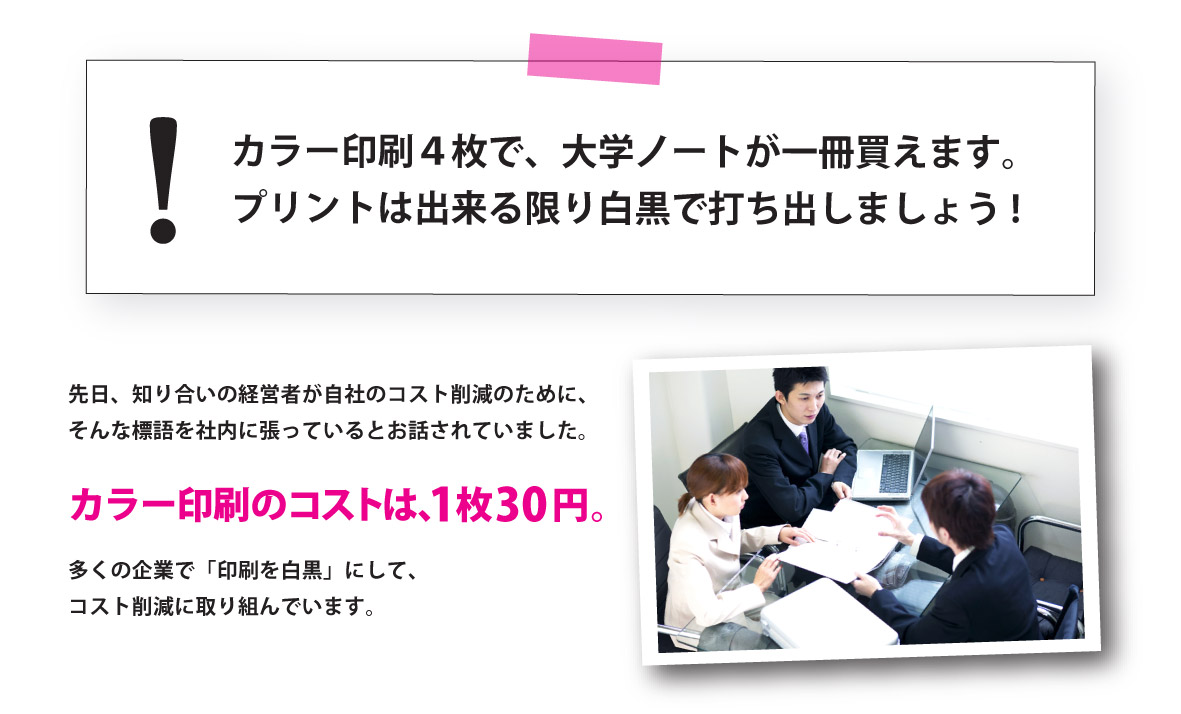 !

カラー印刷４枚で、大学ノートが一冊買えます。
プリントは出来る限り白黒で打ち出しましょう！

先日、知り合いの経営者が自社のコスト削減のために、そんな標語を社内に張っているとお話されていました。

カラー印刷のコストは､1枚30円。

多くの企業で「印刷を白黒」にして、コスト削減に取り組んでいます。